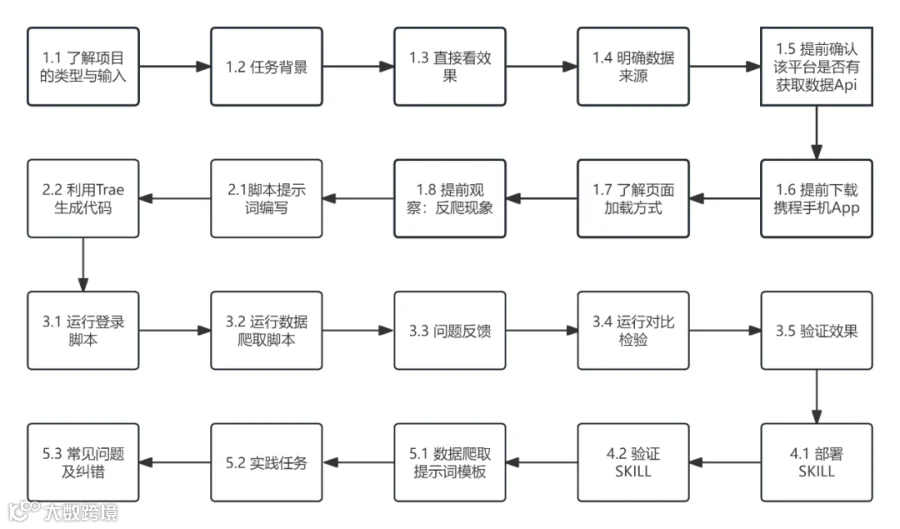 1.1 了解项目的类型与输入

1.2 任务背景

1.3 直接看效果

1.4 明确数据来源

1.5 提前确认该平台是否有获取数据Api

1.6 提前下载携程手机App

1.7 了解页面加载方式

1.8 提前观察：反爬现象

2.1脚本提示词编写

2.2 利用Trae生成代码

3.1 运行登录脚本

3.2 运行数据爬取脚本

3.3 问题反馈

3.4 运行对比检验

3.5 验证效果

4.1 部署SKILL

4.2 验证SKILL

5.1 数据爬取提示词模板

5.2 实践任务

5.3 常见问题及纠错

大数跨境